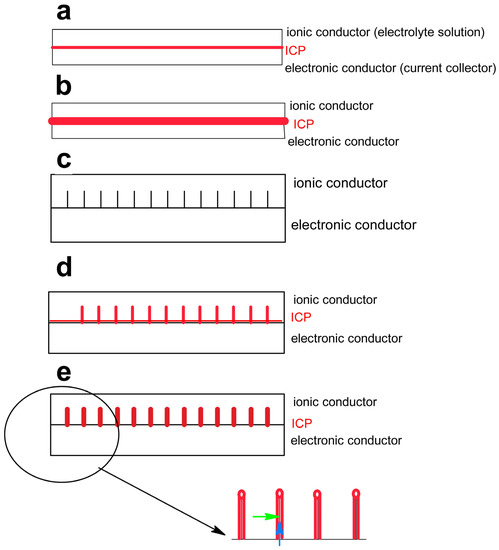 a

ionic conductor (electrolyte solution)
ICP
electronic conductor (current collector)

b

ionic conductor
ICP
electronic conductor

c

ionic conductor
electronic conductor

d

ionic conductor
ICP
electronic conductor

e

ionic conductor
ICP
electronic conductor